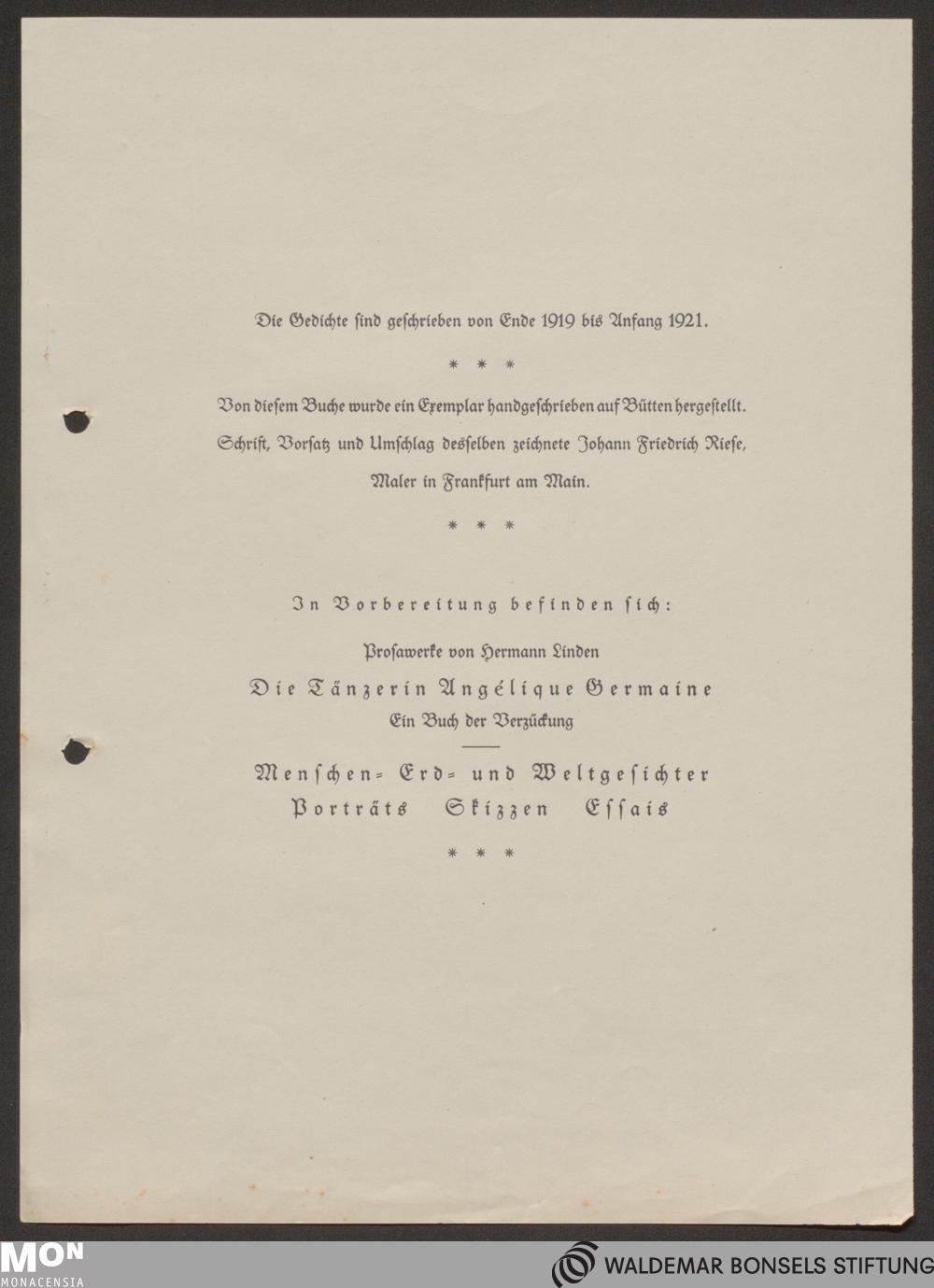 Die Gedichte ſind geſchrieben von Ende 1919 bis Anfang 1921.

\* \* \*

Von dieſem Buche wurde ein Exemplar handgeſchrieben auf Bütten hergeſtellt. Schrift, Vorſatz und Umſchlag desſelben zeichnete Johann Friedrich Rieſe, Maler in Frankfurt am Main.

\* \* \*

In Vorbereitung befinden ſich:

Proſawerke von Hermann Linden

Die Tänzerin Angélique Germaine

Ein Buch der Verzückung

Menſchen= Erd= und Weltgeſichter

Porträts Skizzen Eſſais

\* \* \*

MON
MONACENSIA

WALDEMAR BONSELS STIFTUNG